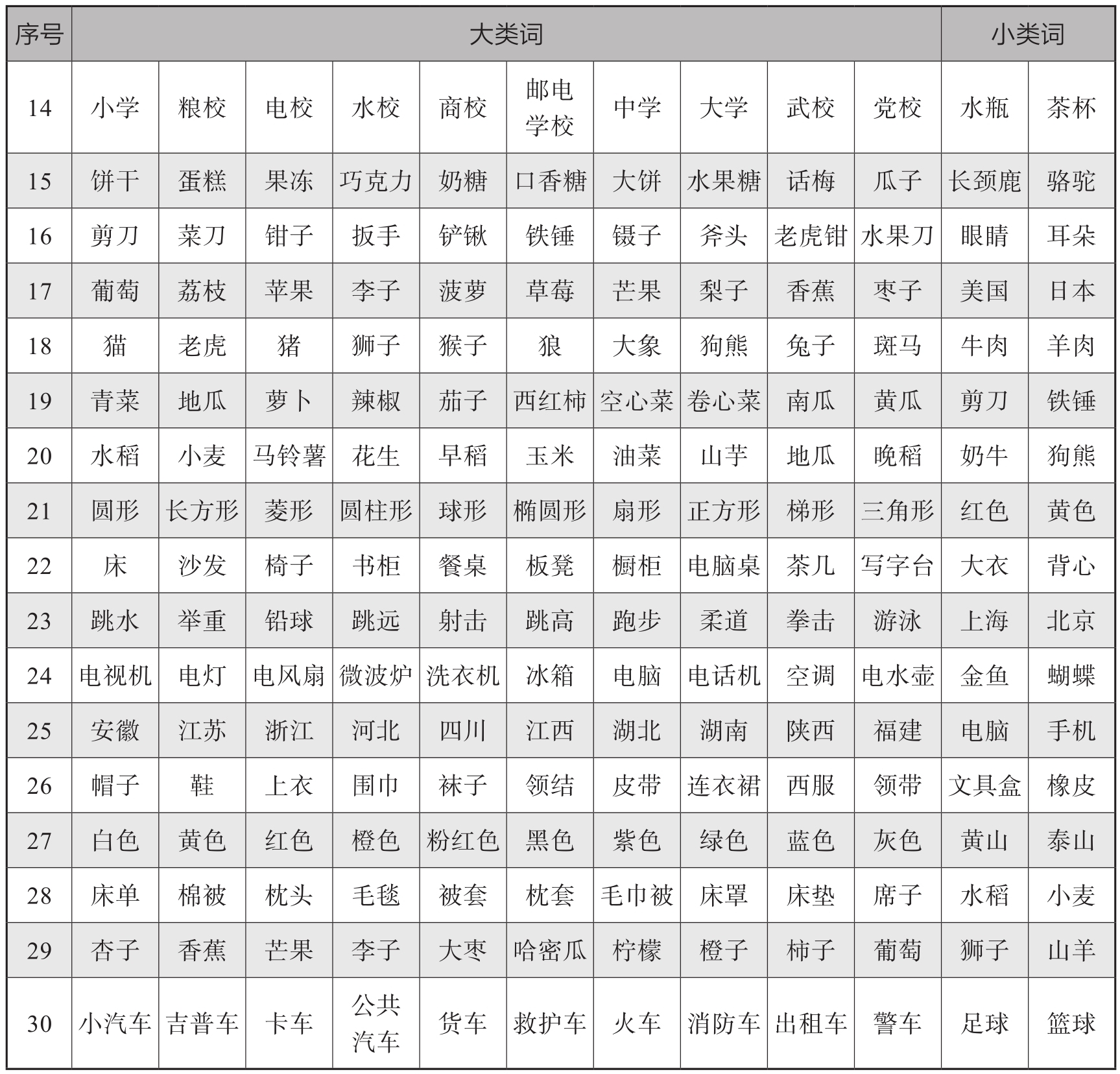 | 序号 | 大类词 | | | | | | | | | | 小类词 | |
|---|---|---|---|---|---|---|---|---|---|---|---|---|
| 14 | 小学 | 粮校 | 电校 | 水校 | 商校 | 邮电学校 | 中学 | 大学 | 武校 | 党校 | 水瓶 | 茶杯 |
| 15 | 饼干 | 蛋糕 | 果冻 | 巧克力 | 奶糖 | 口香糖 | 大饼 | 水果糖 | 话梅 | 瓜子 | 长颈鹿 | 骆驼 |
| 16 | 剪刀 | 菜刀 | 钳子 | 扳手 | 铲锹 | 铁锤 | 镊子 | 斧头 | 老虎钳 | 水果刀 | 眼睛 | 耳朵 |
| 17 | 葡萄 | 荔枝 | 苹果 | 李子 | 菠萝 | 草莓 | 芒果 | 梨子 | 香蕉 | 枣子 | 美国 | 日本 |
| 18 | 猫 | 老虎 | 猪 | 狮子 | 猴子 | 狼 | 大象 | 狗熊 | 兔子 | 斑马 | 牛肉 | 羊肉 |
| 19 | 青菜 | 地瓜 | 萝卜 | 辣椒 | 茄子 | 西红柿 | 空心菜 | 卷心菜 | 南瓜 | 黄瓜 | 剪刀 | 铁锤 |
| 20 | 水稻 | 小麦 | 马铃薯 | 花生 | 早稻 | 玉米 | 油菜 | 山芋 | 地瓜 | 晚稻 | 奶牛 | 狗熊 |
| 21 | 圆形 | 长方形 | 菱形 | 圆柱形 | 球形 | 椭圆形 | 扇形 | 正方形 | 梯形 | 三角形 | 红色 | 黄色 |
| 22 | 床 | 沙发 | 椅子 | 书柜 | 餐桌 | 板凳 | 橱柜 | 电脑桌 | 茶几 | 写字台 | 大衣 | 背心 |
| 23 | 跳水 | 举重 | 铅球 | 跳远 | 射击 | 跳高 | 跑步 | 柔道 | 拳击 | 游泳 | 上海 | 北京 |
| 24 | 电视机 | 电灯 | 电风扇 | 微波炉 | 洗衣机 | 冰箱 | 电脑 | 电话机 | 空调 | 电水壶 | 金鱼 | 蝴蝶 |
| 25 | 安徽 | 江苏 | 浙江 | 河北 | 四川 | 江西 | 湖北 | 湖南 | 陕西 | 福建 | 电脑 | 手机 |
| 26 | 帽子 | 鞋 | 上衣 | 围巾 | 袜子 | 领结 | 皮带 | 连衣裙 | 西服 | 领带 | 文具盒 | 橡皮 |
| 27 | 白色 | 黄色 | 红色 | 橙色 | 粉红色 | 黑色 | 紫色 | 绿色 | 蓝色 | 灰色 | 黄山 | 泰山 |
| 28 | 床单 | 棉被 | 枕头 | 毛毯 | 被套 | 枕套 | 毛巾被 | 床罩 | 床垫 | 席子 | 水稻 | 小麦 |
| 29 | 杏子 | 香蕉 | 芒果 | 李子 | 大枣 | 哈密瓜 | 柠檬 | 橙子 | 柿子 | 葡萄 | 狮子 | 山羊 |
| 30 | 小汽车 | 吉普车 | 卡车 | 公共汽车 | 货车 | 救护车 | 火车 | 消防车 | 出租车 | 警车 | 足球 | 篮球 |